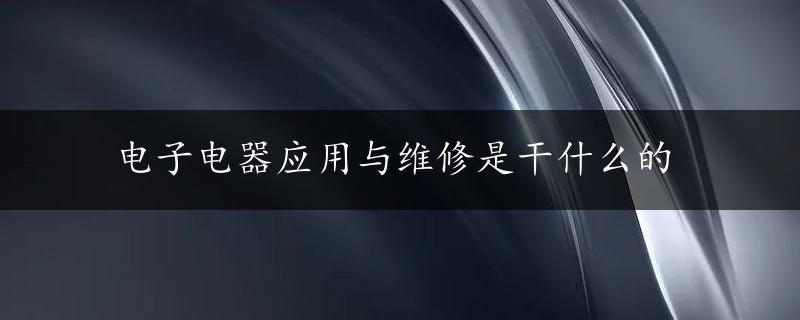 电子电器应用与维修是干什么的